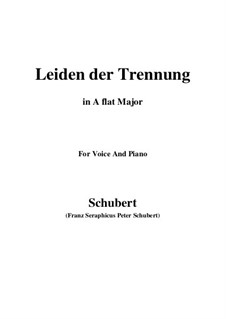 Leiden der Trennung

in A flat Major

For Voice And Piano

Schubert

(Franz Seraphicus Peter Schubert)